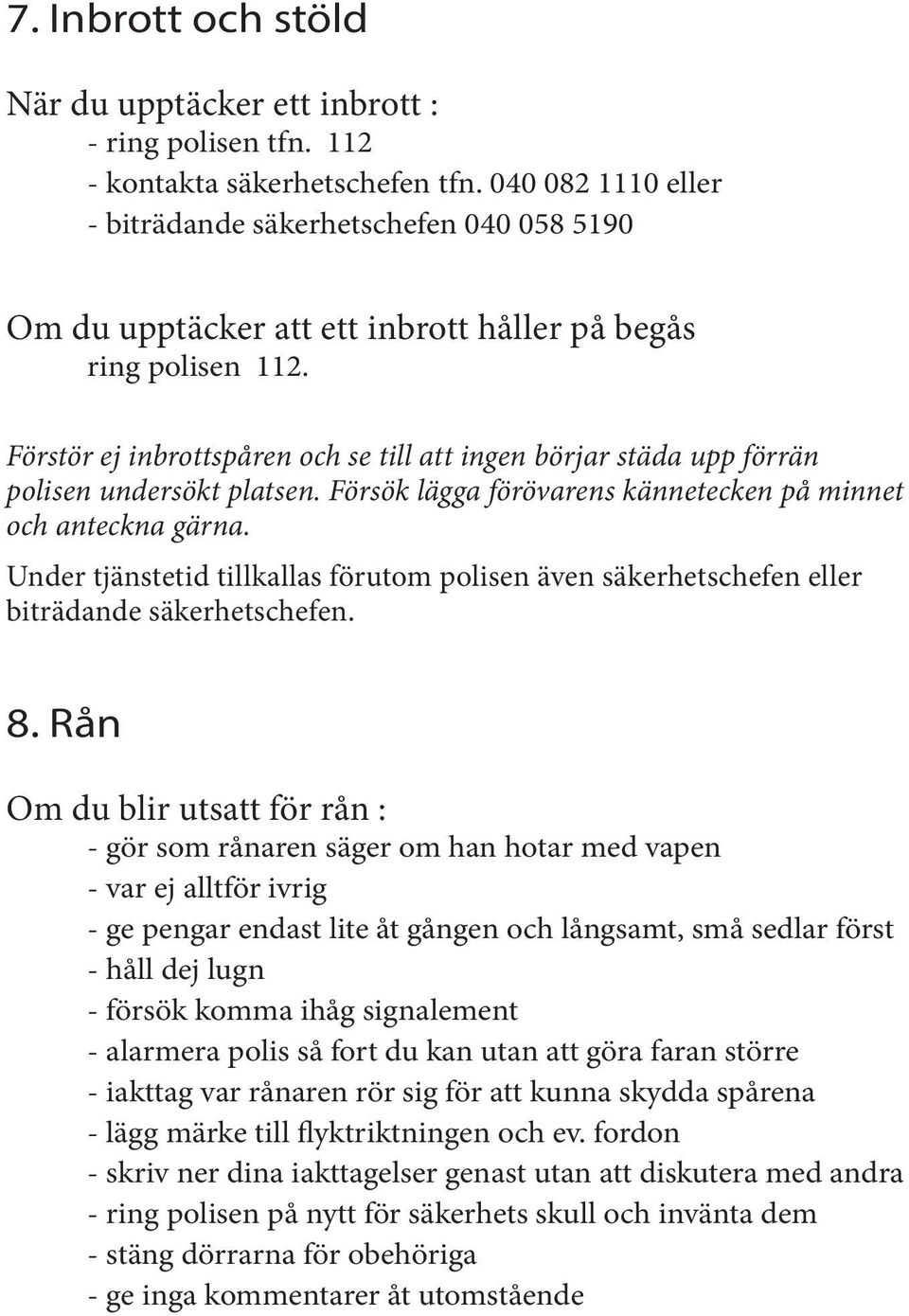 7. Inbrott och stöld

När du upptäcker ett inbrott :
- ring polisen tfn. 112
- kontakta säkerhetschefen tfn. 040 082 1110 eller
- biträdande säkerhetschefen 040 058 5190

Om du upptäcker att ett inbrott håller på begås
ring polisen 112.

Förstör ej inbrottspåren och se till att ingen börjar städa upp förrän polisen undersökt platsen. Försök lägga förövarens kännetecken på minnet och anteckna gärna.

Under tjänstetid tillkallas förutom polisen även säkerhetschefen eller biträdande säkerhetschefen.

8. Rån

Om du blir utsatt för rån :
- gör som rånaren säger om han hotar med vapen
- var ej alltför ivrig
- ge pengar endast lite åt gången och långsamt, små sedlar först
- håll dej lugn
- försök komma ihåg signalement
- alarmera polis så fort du kan utan att göra faran större
- iakttag var rånaren rör sig för att kunna skydda spårena
- lägg märke till flyktriktningen och ev. fordon
- skriv ner dina iakttagelser genast utan att diskutera med andra
- ring polisen på nytt för säkerhets skull och invänta dem
- stäng dörrarna för obehöriga
- ge inga kommentarer åt utomstående